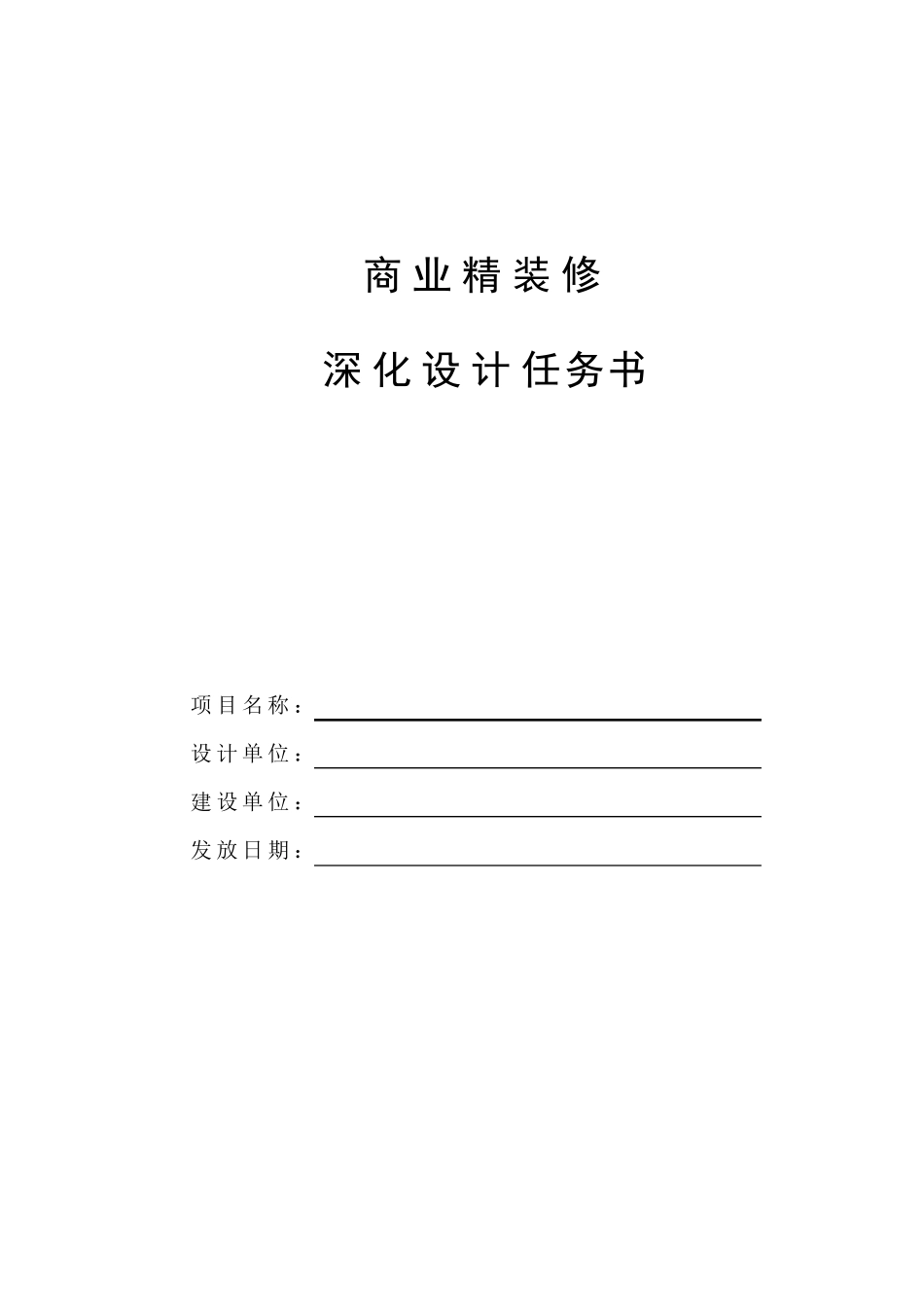 商业精装修

深化设计任务书

项目名称：

设计单位：

建设单位：

发放日期：